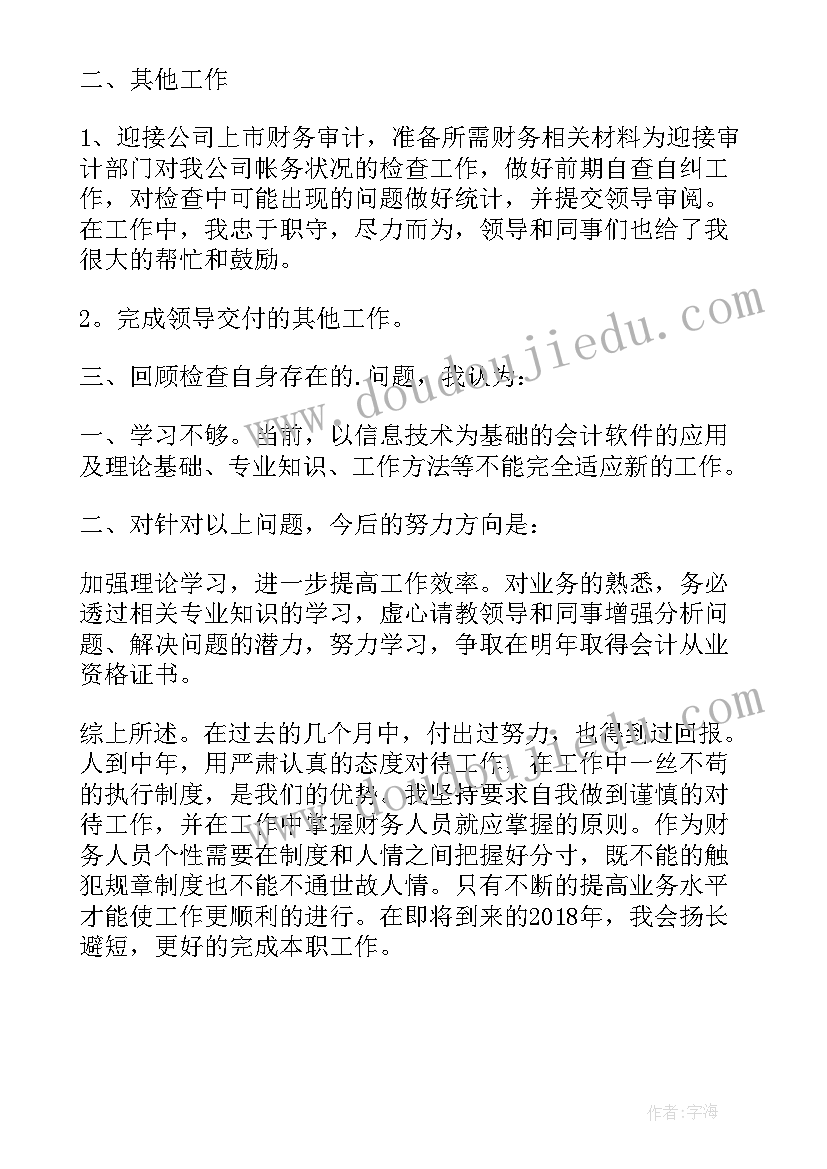 二、其他工作

1、迎接公司上市财务审计，准备所需财务相关材料为迎接审计部门对我公司帐务状况的检查工作，做好前期自查自纠工作，对检查中可能出现的问题做好统计，并提交领导审阅。在工作中，我忠于职守，尽力而为，领导和同事们也给了我很大的帮忙和鼓励。

2。完成领导交付的其他工作。

三、回顾检查自身存在的.问题，我认为：

一、学习不够。当前，以信息技术为基础的会计软件的应用及理论基础、专业知识、工作方法等不能完全适应新的工作。

二、对针对以上问题，今后的努力方向是：

加强理论学习，进一步提高工作效率。对业务的熟悉，务必透过相关专业知识的学习，虚心请教领导和同事增强分析问题、解决问题的潜力，努力学习，争取在明年取得会计从业资格证书。

综上所述。在过去的几个月中，付出过努力，也得到过回报。人到中年，用严肃认真的态度对待工作，在工作中一丝不苟的执行制度，是我们的优势。我坚持要求自我做到谨慎的对待工作，并在工作中掌握财务人员就应掌握的原则。作为财务人员个性需要在制度和人情之间把握好分寸，既不能的触犯规章制度也不能不通世故人情。只有不断的提高业务水平才能使工作更顺利的进行。在即将到来的2018年，我会扬长避短，更好的完成本职工作。

www.doudoujiedu.com

www.doudoujiedu.com

作者：宇海